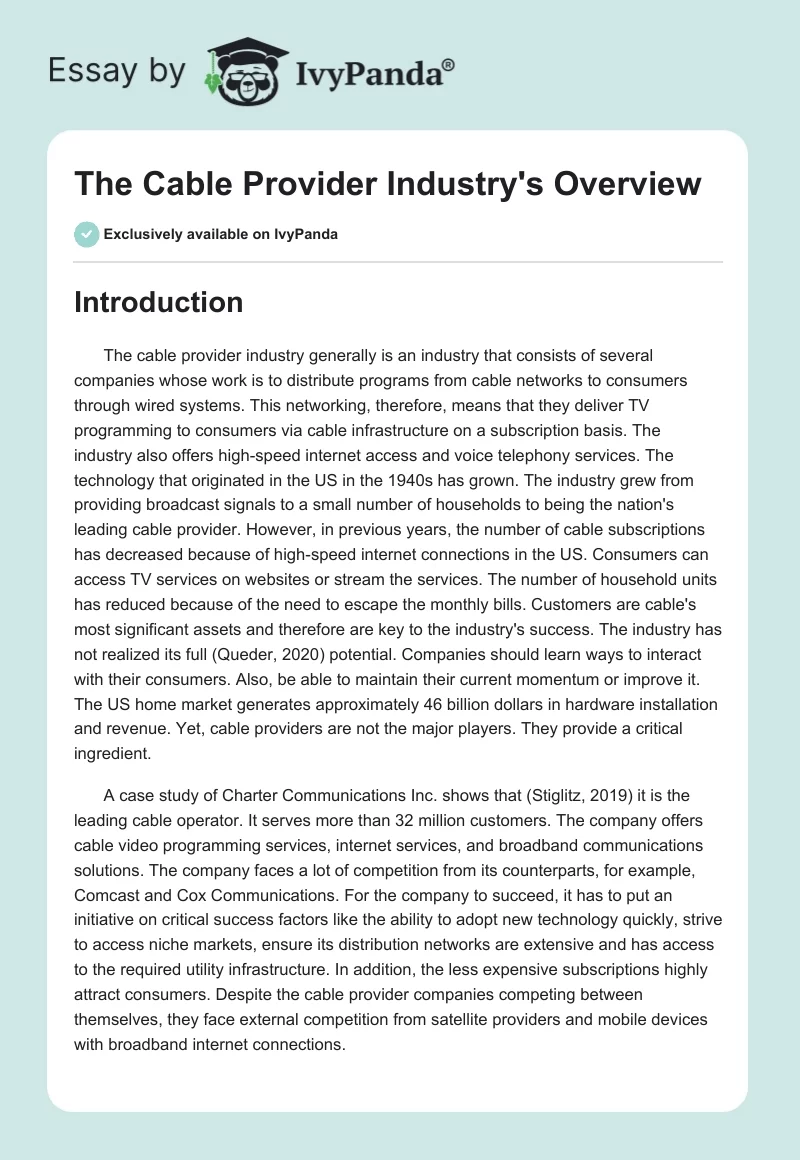 Essay by IvyPanda®

The Cable Provider Industry's Overview

Exclusively available on IvyPanda

Introduction

The cable provider industry generally is an industry that consists of several companies whose work is to distribute programs from cable networks to consumers through wired systems. This networking, therefore, means that they deliver TV programming to consumers via cable infrastructure on a subscription basis. The industry also offers high-speed internet access and voice telephony services. The technology that originated in the US in the 1940s has grown. The industry grew from providing broadcast signals to a small number of households to being the nation's leading cable provider. However, in previous years, the number of cable subscriptions has decreased because of high-speed internet connections in the US. Consumers can access TV services on websites or stream the services. The number of household units has reduced because of the need to escape the monthly bills. Customers are cable's most significant assets and therefore are key to the industry's success. The industry has not realized its full (Queder, 2020) potential. Companies should learn ways to interact with their consumers. Also, be able to maintain their current momentum or improve it. The US home market generates approximately 46 billion dollars in hardware installation and revenue. Yet, cable providers are not the major players. They provide a critical ingredient.

A case study of Charter Communications Inc. shows that (Stiglitz, 2019) it is the leading cable operator. It serves more than 32 million customers. The company offers cable video programming services, internet services, and broadband communications solutions. The company faces a lot of competition from its counterparts, for example, Comcast and Cox Communications. For the company to succeed, it has to put an initiative on critical success factors like the ability to adopt new technology quickly, strive to access niche markets, ensure its distribution networks are extensive and has access to the required utility infrastructure. In addition, the less expensive subscriptions highly attract consumers. Despite the cable provider companies competing between themselves, they face external competition from satellite providers and mobile devices with broadband internet connections.